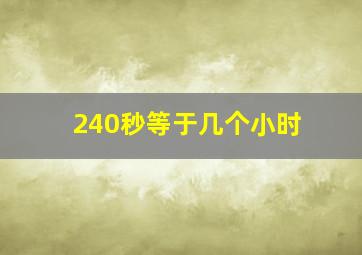 240秒等于几个小时